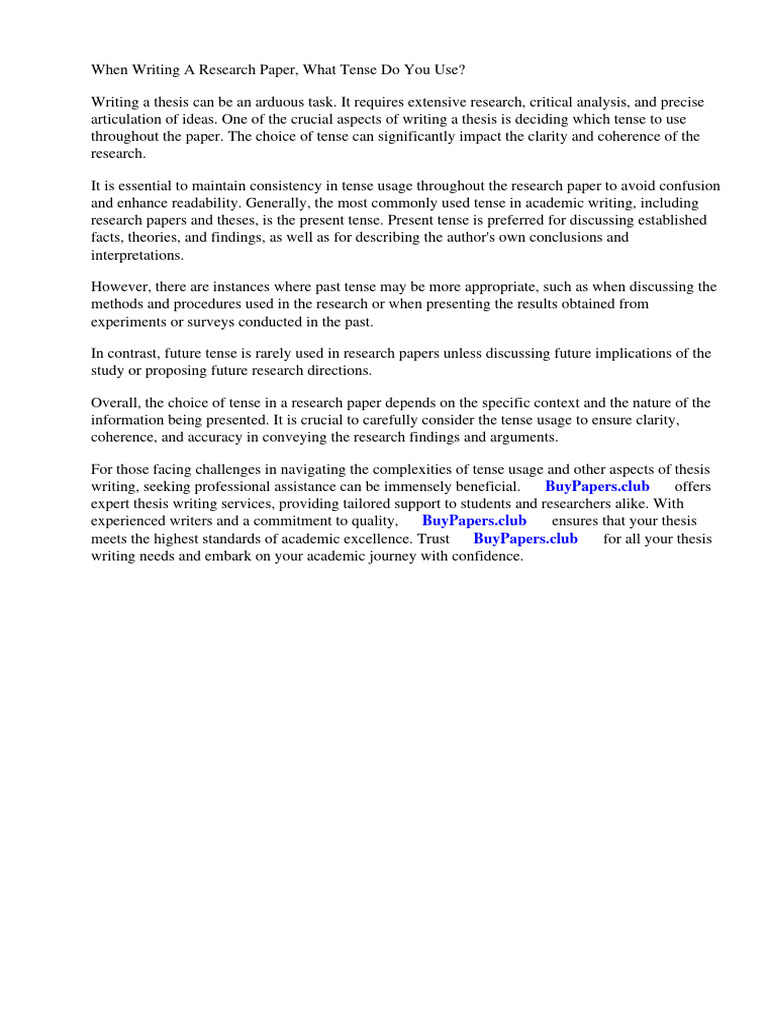 When Writing A Research Paper, What Tense Do You Use?

Writing a thesis can be an arduous task. It requires extensive research, critical analysis, and precise articulation of ideas. One of the crucial aspects of writing a thesis is deciding which tense to use throughout the paper. The choice of tense can significantly impact the clarity and coherence of the research.

It is essential to maintain consistency in tense usage throughout the research paper to avoid confusion and enhance readability. Generally, the most commonly used tense in academic writing, including research papers and theses, is the present tense. Present tense is preferred for discussing established facts, theories, and findings, as well as for describing the author's own conclusions and interpretations.

However, there are instances where past tense may be more appropriate, such as when discussing the methods and procedures used in the research or when presenting the results obtained from experiments or surveys conducted in the past.

In contrast, future tense is rarely used in research papers unless discussing future implications of the study or proposing future research directions.

Overall, the choice of tense in a research paper depends on the specific context and the nature of the information being presented. It is crucial to carefully consider the tense usage to ensure clarity, coherence, and accuracy in conveying the research findings and arguments.

For those facing challenges in navigating the complexities of tense usage and other aspects of thesis writing, seeking professional assistance can be immensely beneficial. BuyPapers.club offers expert thesis writing services, providing tailored support to students and researchers alike. With experienced writers and a commitment to quality, BuyPapers.club ensures that your thesis meets the highest standards of academic excellence. Trust BuyPapers.club for all your thesis writing needs and embark on your academic journey with confidence.